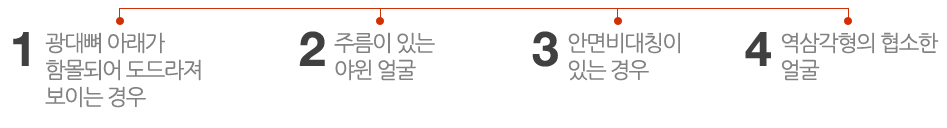 1 광대뼈 아래가 함몰되어 도드라져 보이는 경우

2 주름이 있는 야윈 얼굴

3 안면비대칭이 있는 경우

4 역삼각형의 협소한 얼굴